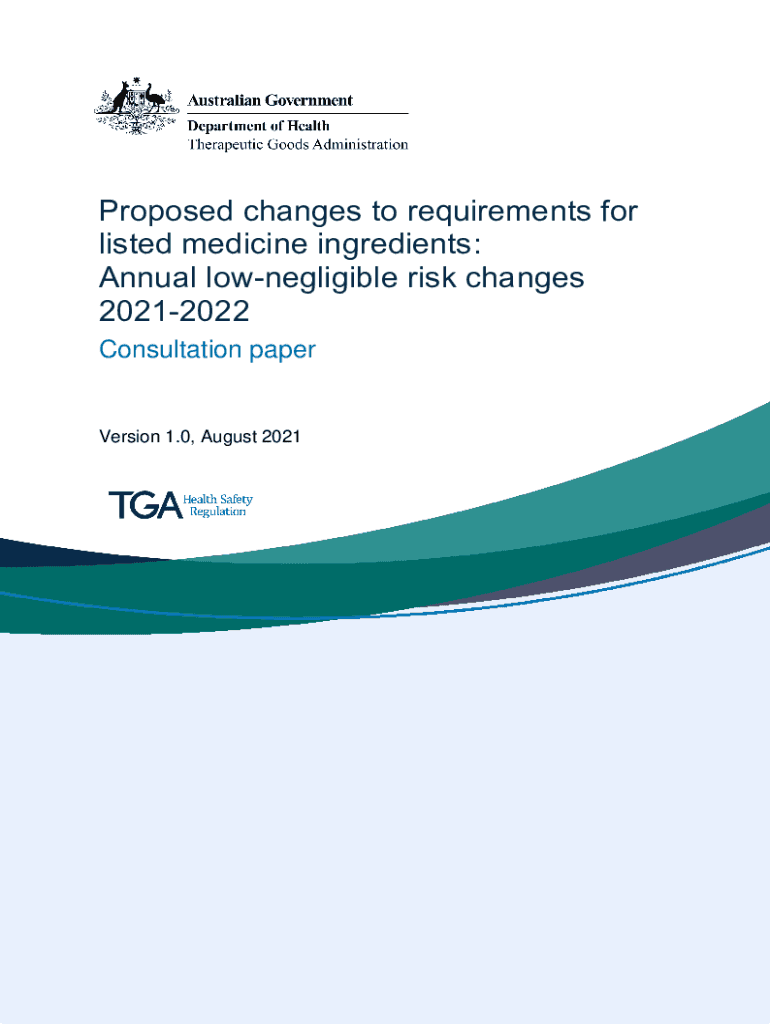 Australian Government
Department of Health
Therapeutic Goods Administration

Proposed changes to requirements for listed medicine ingredients:
Annual low-negligible risk changes 2021-2022

Consultation paper

Version 1.0, August 2021

TGA Health Safety Regulation